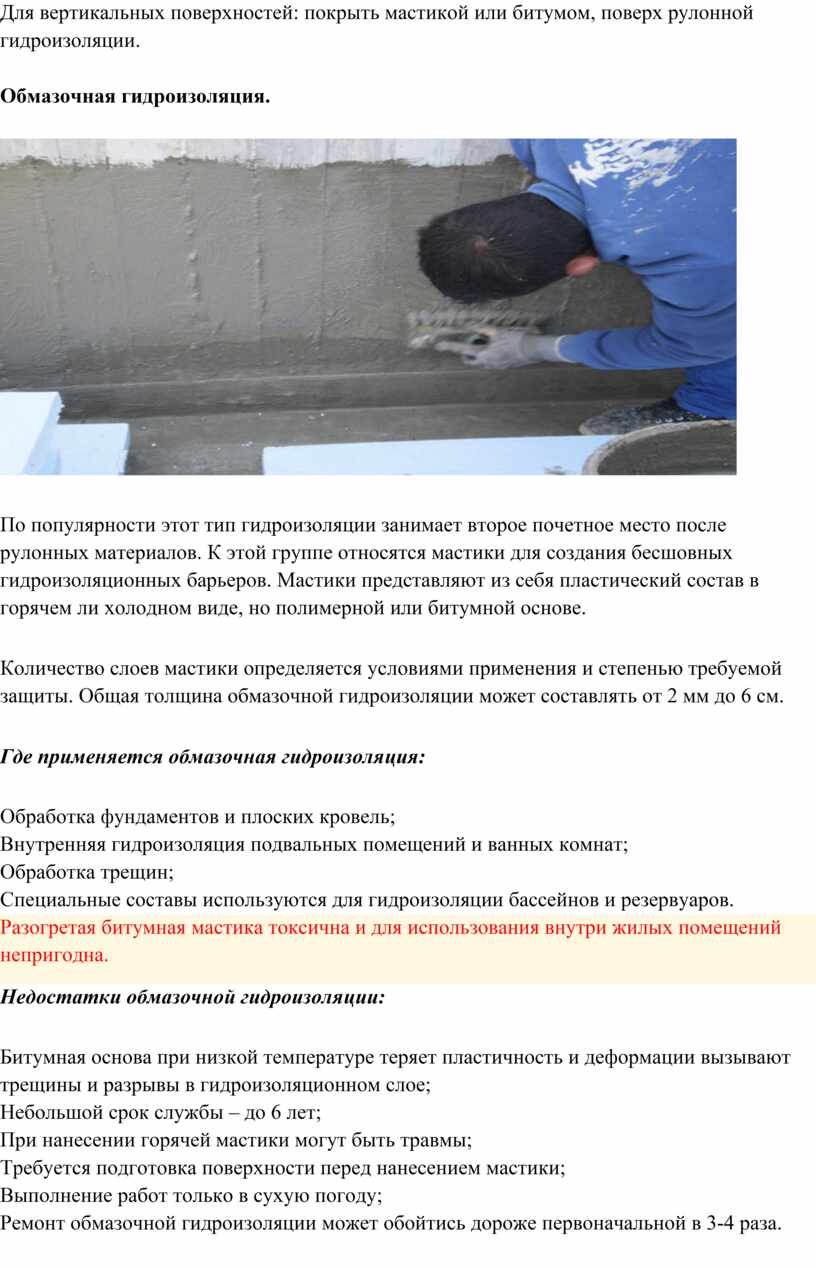 Для вертикальных поверхностей: покрыть мастикой или битумом, поверх рулонной гидроизоляции.

Обмазочная гидроизоляция.

По популярности этот тип гидроизоляции занимает второе почетное место после рулонных материалов. К этой группе относятся мастики для создания бесшовных гидроизоляционных барьеров. Мастики представляют из себя пластический состав в горячем ли холодном виде, но полимерной или битумной основе.

Количество слоев мастики определяется условиями применения и степенью требуемой защиты. Общая толщина обмазочной гидроизоляции может составлять от 2 мм до 6 см.

Где применяется обмазочная гидроизоляция:

Обработка фундаментов и плоских кровель;
Внутренняя гидроизоляция подвальных помещений и ванных комнат;
Обработка трещин;
Специальные составы используются для гидроизоляции бассейнов и резервуаров.
Разогретая битумная мастика токсична и для использования внутри жилых помещений непригодна.

Недостатки обмазочной гидроизоляции:

Битумная основа при низкой температуре теряет пластичность и деформации вызывают трещины и разрывы в гидроизоляционном слое;
Небольшой срок службы – до 6 лет;
При нанесении горячей мастики могут быть травмы;
Требуется подготовка поверхности перед нанесением мастики;
Выполнение работ только в сухую погоду;
Ремонт обмазочной гидроизоляции может обойтись дороже первоначальной в 3-4 раза.